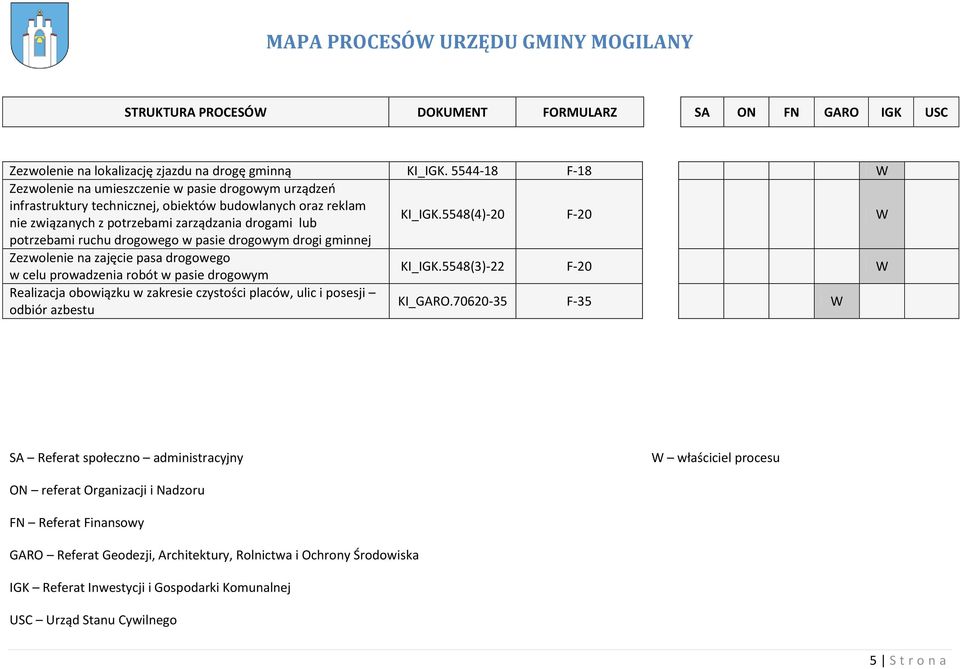 MAPA PROCESÓW URZĘDU GMINY MOGILANY

| STRUKTURA PROCESÓW | DOKUMENT | FORMULARZ | SA | ON | FN | GARO | IGK | USC |
|---|---|---|---|---|---|---|---|---|
| Zezwolenie na lokalizację zjazdu na drogę gminną | KI_IGK. 5544-18 | F-18 | | | | | W | |
| Zezwolenie na umieszczenie w pasie drogowym urządzeń infrastruktury technicznej, obiektów budowlanych oraz reklam nie związanych z potrzebami zarządzania drogami lub potrzebami ruchu drogowego w pasie drogowym drogi gminnej | KI_IGK.5548(4)-20 | F-20 | | | | | W | |
| Zezwolenie na zajęcie pasa drogowego w celu prowadzenia robót w pasie drogowym | KI_IGK.5548(3)-22 | F-20 | | | | | W | |
| Realizacja obowiązku w zakresie czystości placów, ulic i posesji – odbiór azbestu | KI_GARO.70620-35 | F-35 | | | | W | | |

SA – Referat społeczno – administracyjny

W – właściciel procesu

ON – referat Organizacji i Nadzoru

FN – Referat Finansowy

GARO – Referat Geodezji, Architektury, Rolnictwa i Ochrony Środowiska

IGK – Referat Inwestycji i Gospodarki Komunalnej

USC – Urząd Stanu Cywilnego

5 | S t r o n a